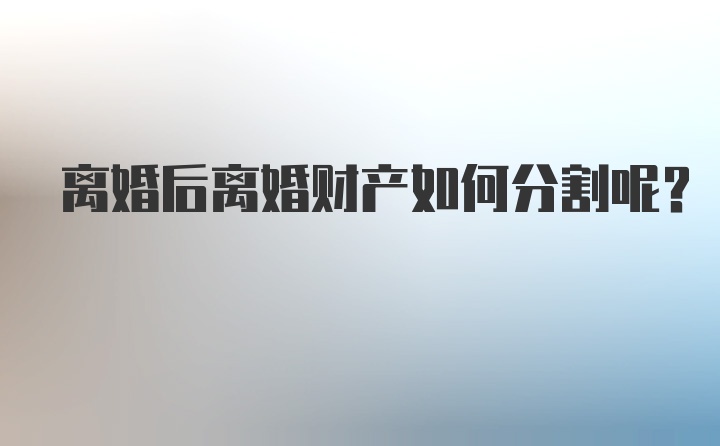 离婚后离婚财产如何分割呢？